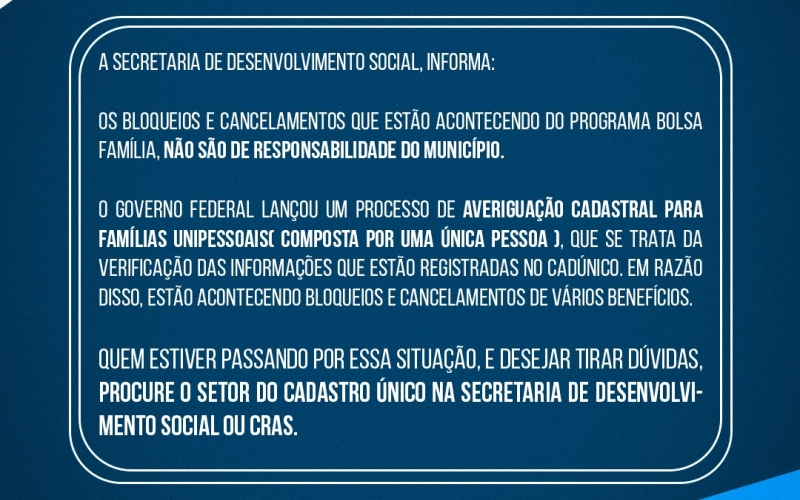 A SECRETARIA DE DESENVOLVIMENTO SOCIAL, INFORMA:

OS BLOQUEIOS E CANCELAMENTOS QUE ESTÃO ACONTECENDO DO PROGRAMA BOLSA FAMÍLIA, NÃO SÃO DE RESPONSABILIDADE DO MUNICÍPIO.

O GOVERNO FEDERAL LANÇOU UM PROCESSO DE AVERIGUAÇÃO CADASTRAL PARA FAMÍLIAS UNIPESSOAIS( COMPOSTA POR UMA ÚNICA PESSOA ), QUE SE TRATA DA VERIFICAÇÃO DAS INFORMAÇÕES QUE ESTÃO REGISTRADAS NO CADÚNICO. EM RAZÃO DISSO, ESTÃO ACONTECENDO BLOQUEIOS E CANCELAMENTOS DE VÁRIOS BENEFÍCIOS.

QUEM ESTIVER PASSANDO POR ESSA SITUAÇÃO, E DESEJAR TIRAR DÚVIDAS, PROCURE O SETOR DO CADASTRO ÚNICO NA SECRETARIA DE DESENVOLVIMENTO SOCIAL OU CRAS.